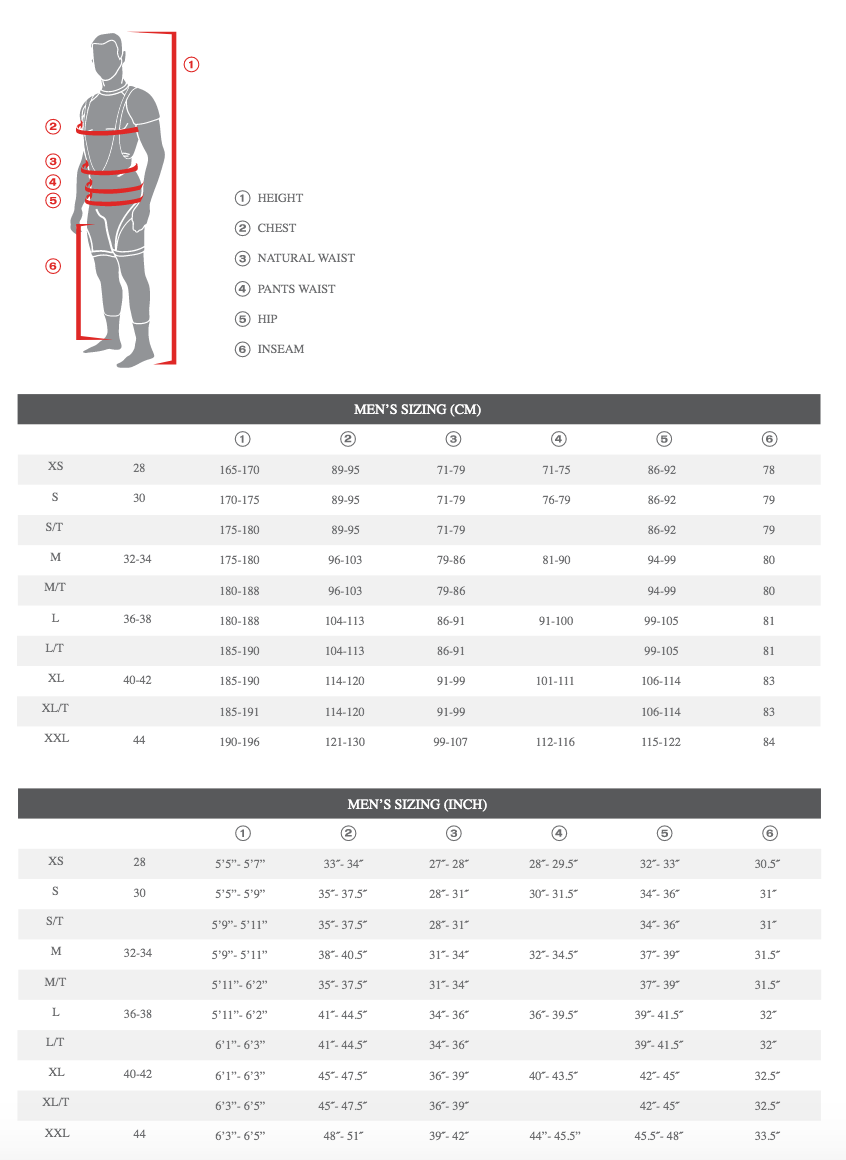 ①
②
③
④
⑤
⑥

① HEIGHT
② CHEST
③ NATURAL WAIST
④ PANTS WAIST
⑤ HIP
⑥ INSEAM

MEN'S SIZING (CM)

| | | ① | ② | ③ | ④ | ⑤ | ⑥ |
|---|---|---|---|---|---|---|---|
| XS | 28 | 165-170 | 89-95 | 71-79 | 71-75 | 86-92 | 78 |
| S | 30 | 170-175 | 89-95 | 71-79 | 76-79 | 86-92 | 79 |
| S/T | | 175-180 | 89-95 | 71-79 | | 86-92 | 79 |
| M | 32-34 | 175-180 | 96-103 | 79-86 | 81-90 | 94-99 | 80 |
| M/T | | 180-188 | 96-103 | 79-86 | | 94-99 | 80 |
| L | 36-38 | 180-188 | 104-113 | 86-91 | 91-100 | 99-105 | 81 |
| L/T | | 185-190 | 104-113 | 86-91 | | 99-105 | 81 |
| XL | 40-42 | 185-190 | 114-120 | 91-99 | 101-111 | 106-114 | 83 |
| XL/T | | 185-191 | 114-120 | 91-99 | | 106-114 | 83 |
| XXL | 44 | 190-196 | 121-130 | 99-107 | 112-116 | 115-122 | 84 |

MEN'S SIZING (INCH)

| | | ① | ② | ③ | ④ | ⑤ | ⑥ |
|---|---|---|---|---|---|---|---|
| XS | 28 | 5'5"- 5'7" | 33"- 34" | 27"- 28" | 28"- 29.5" | 32"- 33" | 30.5" |
| S | 30 | 5'5"- 5'9" | 35"- 37.5" | 28"- 31" | 30"- 31.5" | 34"- 36" | 31" |
| S/T | | 5'9"- 5'11" | 35"- 37.5" | 28"- 31" | | 34"- 36" | 31" |
| M | 32-34 | 5'9"- 5'11" | 38"- 40.5" | 31"- 34" | 32"- 34.5" | 37"- 39" | 31.5" |
| M/T | | 5'11"- 6'2" | 35"- 37.5" | 31"- 34" | | 37"- 39" | 31.5" |
| L | 36-38 | 5'11"- 6'2" | 41"- 44.5" | 34"- 36" | 36"- 39.5" | 39"- 41.5" | 32" |
| L/T | | 6'1"- 6'3" | 41"- 44.5" | 34"- 36" | | 39"- 41.5" | 32" |
| XL | 40-42 | 6'1"- 6'3" | 45"- 47.5" | 36"- 39" | 40"- 43.5" | 42"- 45" | 32.5" |
| XL/T | | 6'3"- 6'5" | 45"- 47.5" | 36"- 39" | | 42"- 45" | 32.5" |
| XXL | 44 | 6'3"- 6'5" | 48"- 51" | 39"- 42" | 44"- 45.5" | 45.5"- 48" | 33.5" |